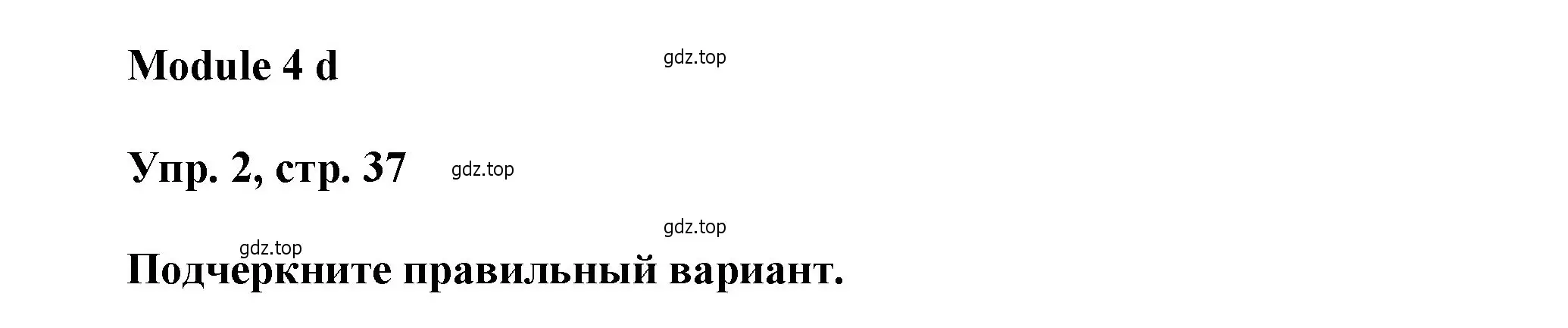 Module 4 d

gdz.top

Упр. 2, стр. 37

gdz.top

gdz.top

gdz.top

Подчеркните правильный вариант.